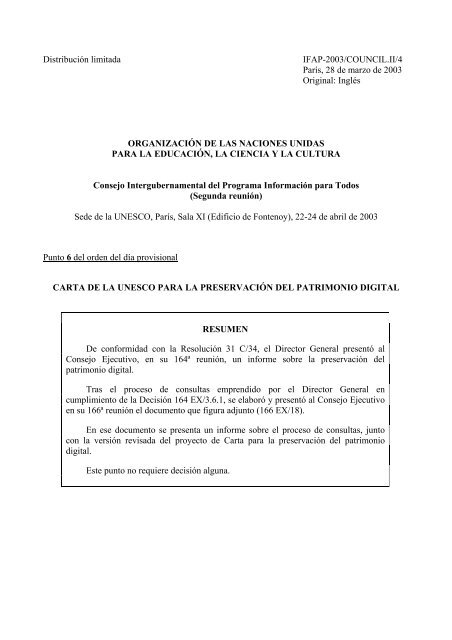 Distribución limitada

IFAP-2003/COUNCIL.II/4
París, 28 de marzo de 2003
Original: Inglés

ORGANIZACIÓN DE LAS NACIONES UNIDAS
PARA LA EDUCACIÓN, LA CIENCIA Y LA CULTURA

Consejo Intergubernamental del Programa Información para Todos
(Segunda reunión)

Sede de la UNESCO, París, Sala XI (Edificio de Fontenoy), 22-24 de abril de 2003

Punto 6 del orden del día provisional

CARTA DE LA UNESCO PARA LA PRESERVACIÓN DEL PATRIMONIO DIGITAL

RESUMEN

De conformidad con la Resolución 31 C/34, el Director General presentó al Consejo Ejecutivo, en su 164ª reunión, un informe sobre la preservación del patrimonio digital.

Tras el proceso de consultas emprendido por el Director General en cumplimiento de la Decisión 164 EX/3.6.1, se elaboró y presentó al Consejo Ejecutivo en su 166ª reunión el documento que figura adjunto (166 EX/18).

En ese documento se presenta un informe sobre el proceso de consultas, junto con la versión revisada del proyecto de Carta para la preservación del patrimonio digital.

Este punto no requiere decisión alguna.